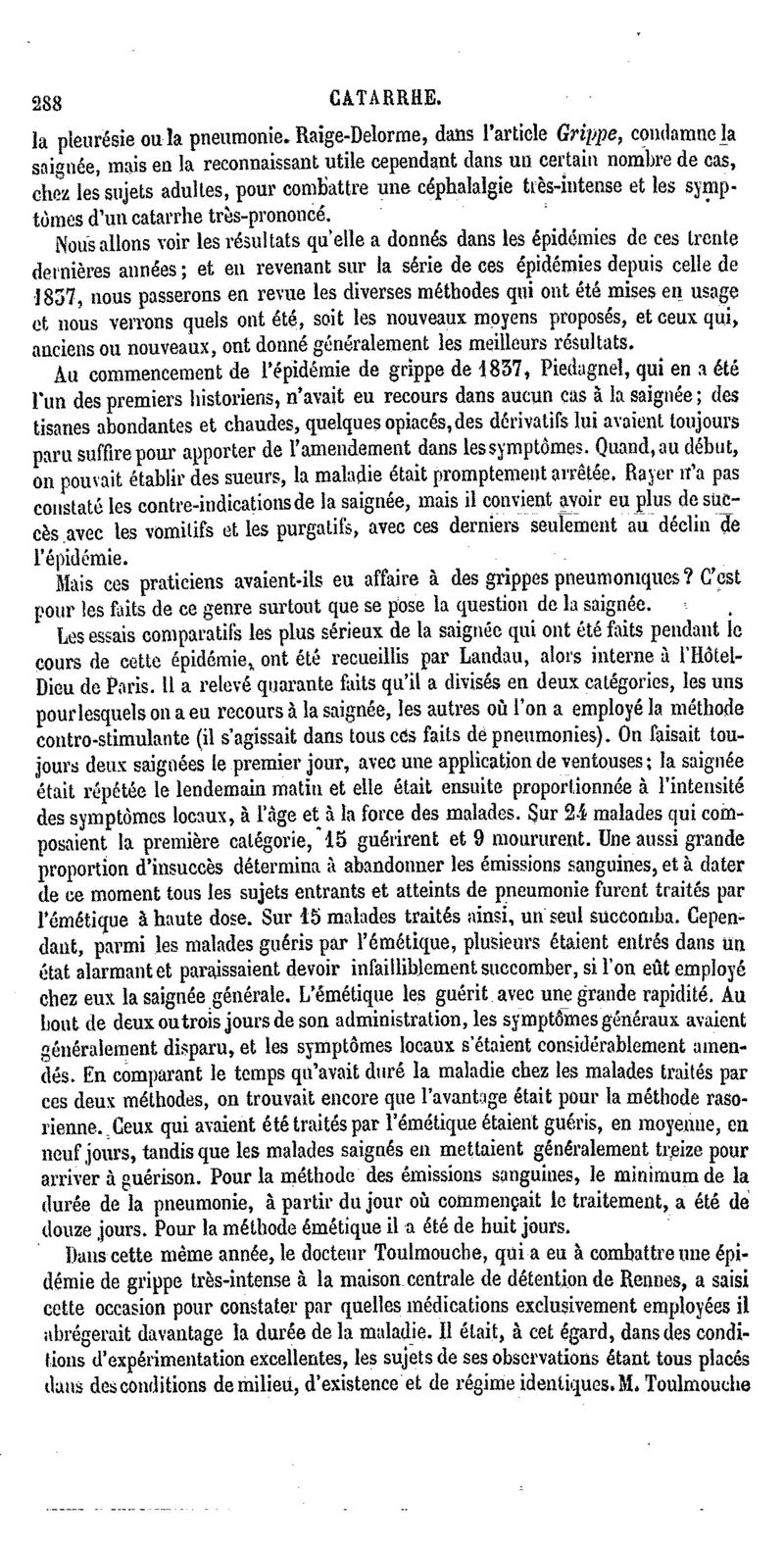 288 CATARRHE.

la pleurésie ou la pneumonie. Raige-Delorme, dans l'article Grippe, condamne la saignée, mais en la reconnaissant utile cependant dans un certain nombre de cas, chez les sujets adultes, pour combattre une céphalalgie très-intense et les symptômes d'un catarrhe très-prononcé.

Nous allons voir les résultats qu'elle a donnés dans les épidémies de ces trente dernières années; et en revenant sur la série de ces épidémies depuis celle de 1837, nous passerons en revue les diverses méthodes qui ont été mises en usage et nous verrons quels ont été, soit les nouveaux moyens proposés, et ceux qui, anciens ou nouveaux, ont donné généralement les meilleurs résultats.

Au commencement de l'épidémie de grippe de 1837, Piedagnel, qui en a été l'un des premiers historiens, n'avait eu recours dans aucun cas à la saignée; des tisanes abondantes et chaudes, quelques opiacés, des dérivatifs lui avaient toujours paru suffire pour apporter de l'amendement dans les symptômes. Quand, au début, on pouvait établir des sueurs, la maladie était promptement arrêtée. Rayer n'a pas constaté les contre-indications de la saignée, mais il convient avoir eu plus de succès avec les vomitifs et les purgatifs, avec ces derniers seulement au déclin de l'épidémie.

Mais ces praticiens avaient-ils eu affaire à des grippes pneumoniques? C'est pour les faits de ce genre surtout que se pose la question de la saignée.

Les essais comparatifs les plus sérieux de la saignée qui ont été faits pendant le cours de cette épidémie, ont été recueillis par Landau, alors interne à l'Hôtel-Dieu de Paris. Il a relevé quarante faits qu'il a divisés en deux catégories, les uns pour lesquels on a eu recours à la saignée, les autres où l'on a employé la méthode contro-stimulante (il s'agissait dans tous ces faits de pneumonies). On faisait toujours deux saignées le premier jour, avec une application de ventouses; la saignée était répétée le lendemain matin et elle était ensuite proportionnée à l'intensité des symptômes locaux, à l'âge et à la force des malades. Sur 24 malades qui composaient la première catégorie, 15 guérirent et 9 moururent. Une aussi grande proportion d'insuccès détermina à abandonner les émissions sanguines, et à dater de ce moment tous les sujets entrants et atteints de pneumonie furent traités par l'émétique à haute dose. Sur 15 malades traités ainsi, un seul succomba. Cependant, parmi les malades guéris par l'émétique, plusieurs étaient entrés dans un état alarmant et paraissaient devoir infailliblement succomber, si l'on eût employé chez eux la saignée générale. L'émétique les guérit avec une grande rapidité. Au bout de deux ou trois jours de son administration, les symptômes généraux avaient généralement disparu, et les symptômes locaux s'étaient considérablement amendés. En comparant le temps qu'avait duré la maladie chez les malades traités par ces deux méthodes, on trouvait encore que l'avantage était pour la méthode rasorienne. Ceux qui avaient été traités par l'émétique étaient guéris, en moyenne, en neuf jours, tandis que les malades saignés en mettaient généralement treize pour arriver à guérison. Pour la méthode des émissions sanguines, le minimum de la durée de la pneumonie, à partir du jour où commençait le traitement, a été de douze jours. Pour la méthode émétique il a été de huit jours.

Dans cette même année, le docteur Toulmouche, qui a eu à combattre une épidémie de grippe très-intense à la maison centrale de détention de Rennes, a saisi cette occasion pour constater par quelles médications exclusivement employées il abrégerait davantage la durée de la maladie. Il était, à cet égard, dans des conditions d'expérimentation excellentes, les sujets de ses observations étant tous placés dans des conditions de milieu, d'existence et de régime identiques. M. Toulmouche